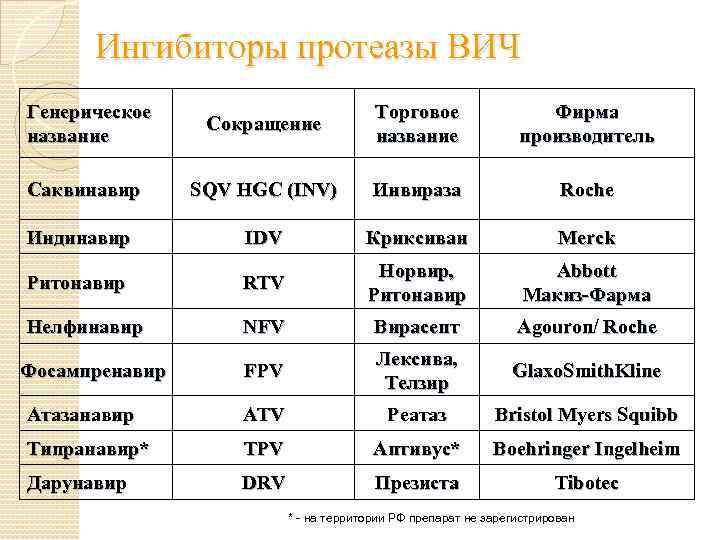 Ингибиторы протеазы ВИЧ

| Генерическое название | Сокращение | Торговое название | Фирма производитель |
|---|---|---|---|
| Саквинавир | SQV HGC (INV) | Инвираза | Roche |
| Индинавир | IDV | Криксиван | Merck |
| Ритонавир | RTV | Норвир, Ритонавир | Abbott Макиз-Фарма |
| Нелфинавир | NFV | Вирасепт | Agouron/ Roche |
| Фосампренавир | FPV | Лексива, Телзир | GlaxoSmithKline |
| Атазанавир | ATV | Реатаз | Bristol Myers Squibb |
| Типранавир* | TPV | Аптивус* | Boehringer Ingelheim |
| Дарунавир | DRV | Презиста | Tibotec |

* - на территории РФ препарат не зарегистрирован